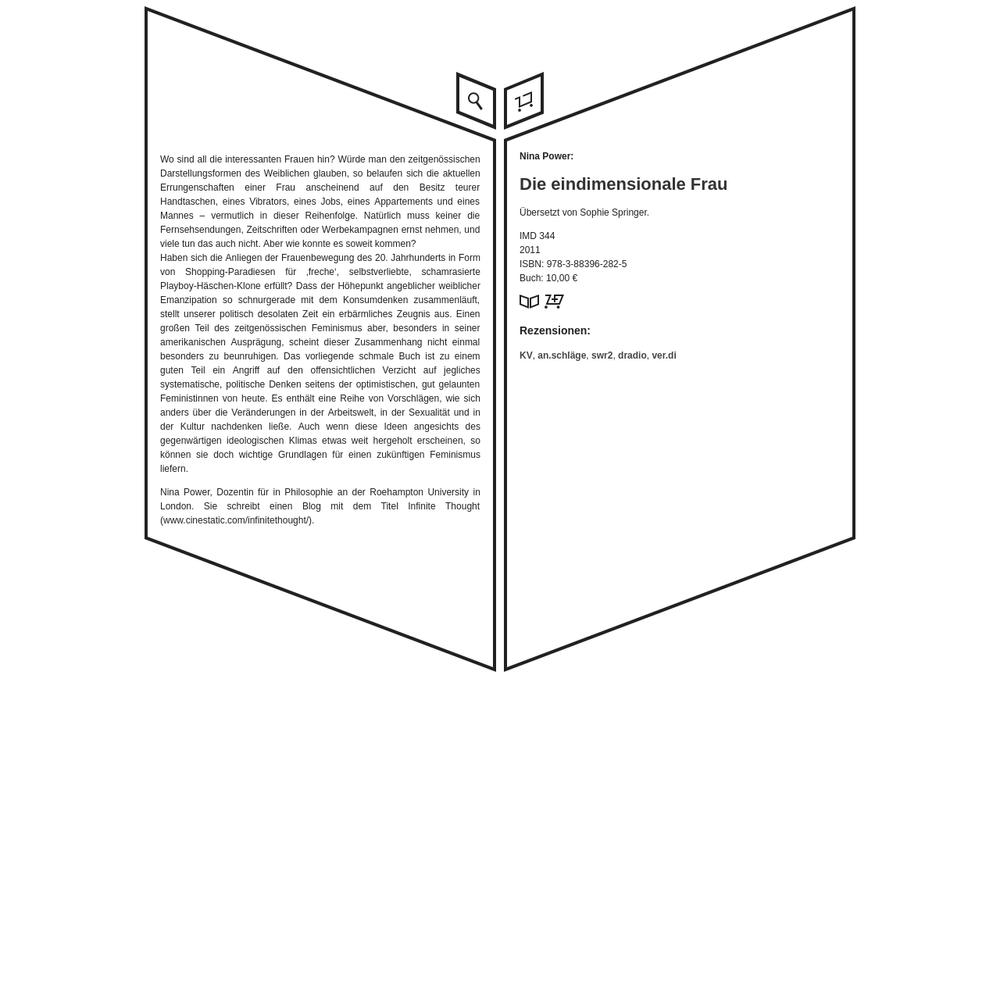 Wo sind all die interessanten Frauen hin? Würde man den zeitgenössischen Darstellungsformen des Weiblichen glauben, so belaufen sich die aktuellen Errungenschaften einer Frau anscheinend auf den Besitz teurer Handtaschen, eines Vibrators, eines Jobs, eines Appartements und eines Mannes – vermutlich in dieser Reihenfolge. Natürlich muss keiner die Fernsehsendungen, Zeitschriften oder Werbekampagnen ernst nehmen, und viele tun das auch nicht. Aber wie konnte es soweit kommen?
Haben sich die Anliegen der Frauenbewegung des 20. Jahrhunderts in Form von Shopping-Paradiesen für ‚freche', selbstverliebte, schamrasierte Playboy-Häschen-Klone erfüllt? Dass der Höhepunkt angeblicher weiblicher Emanzipation so schnurgerade mit dem Konsumdenken zusammenläuft, stellt unserer politisch desolaten Zeit ein erbärmliches Zeugnis aus. Einen großen Teil des zeitgenössischen Feminismus aber, besonders in seiner amerikanischen Ausprägung, scheint dieser Zusammenhang nicht einmal besonders zu beunruhigen. Das vorliegende schmale Buch ist zu einem guten Teil ein Angriff auf den offensichtlichen Verzicht auf jegliches systematische, politische Denken seitens der optimistischen, gut gelaunten Feministinnen von heute. Es enthält eine Reihe von Vorschlägen, wie sich anders über die Veränderungen in der Arbeitswelt, in der Sexualität und in der Kultur nachdenken ließe. Auch wenn diese Ideen angesichts des gegenwärtigen ideologischen Klimas etwas weit hergeholt erscheinen, so können sie doch wichtige Grundlagen für einen zukünftigen Feminismus liefern.

Nina Power, Dozentin für in Philosophie an der Roehampton University in London. Sie schreibt einen Blog mit dem Titel Infinite Thought (www.cinestatic.com/infinitethought/).

Nina Power:

Die eindimensionale Frau

Übersetzt von Sophie Springer.

IMD 344
2011
ISBN: 978-3-88396-282-5
Buch: 10,00 €

Rezensionen:

KV, an.schläge, swr2, dradio, ver.di